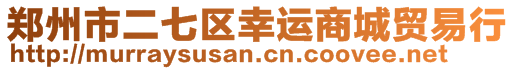 郑州市二七区幸运商城贸易行
http://murraysusan.cn.coovee.net